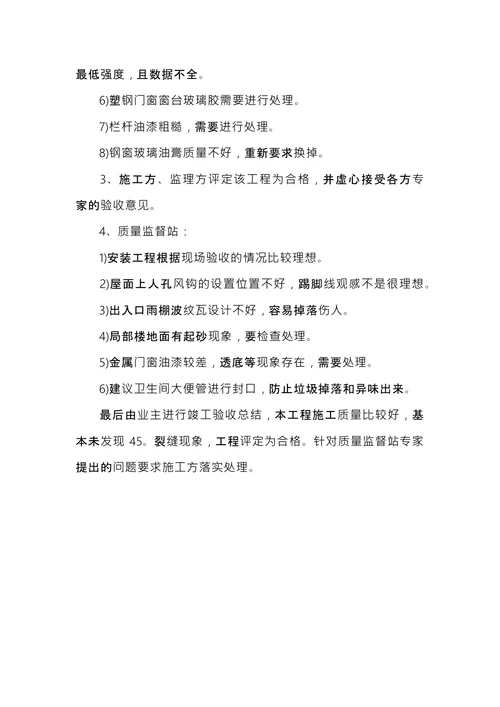 最低强度，且数据不全。

6)塑钢门窗窗台玻璃胶需要进行处理。

7)栏杆油漆粗糙，需要进行处理。

8)钢窗玻璃油膏质量不好，重新要求换掉。

3、施工方、监理方评定该工程为合格，并虚心接受各方专家的验收意见。

4、质量监督站：

1)安装工程根据现场验收的情况比较理想。

2)屋面上人孔风钩的设置位置不好，踢脚线观感不是很理想。

3)出入口雨棚波纹瓦设计不好，容易掉落伤人。

4)局部楼地面有起砂现象，要检查处理。

5)金属门窗油漆较差，透底等现象存在，需要处理。

6)建议卫生间大便管进行封口，防止垃圾掉落和异味出来。

最后由业主进行竣工验收总结，本工程施工质量比较好，基本未发现 45。裂缝现象，工程评定为合格。针对质量监督站专家提出的问题要求施工方落实处理。